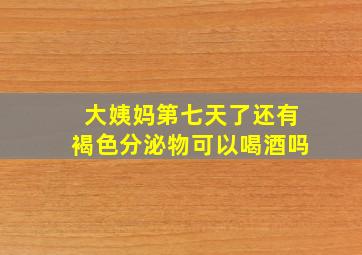 大姨妈第七天了还有褐色分泌物可以喝酒吗